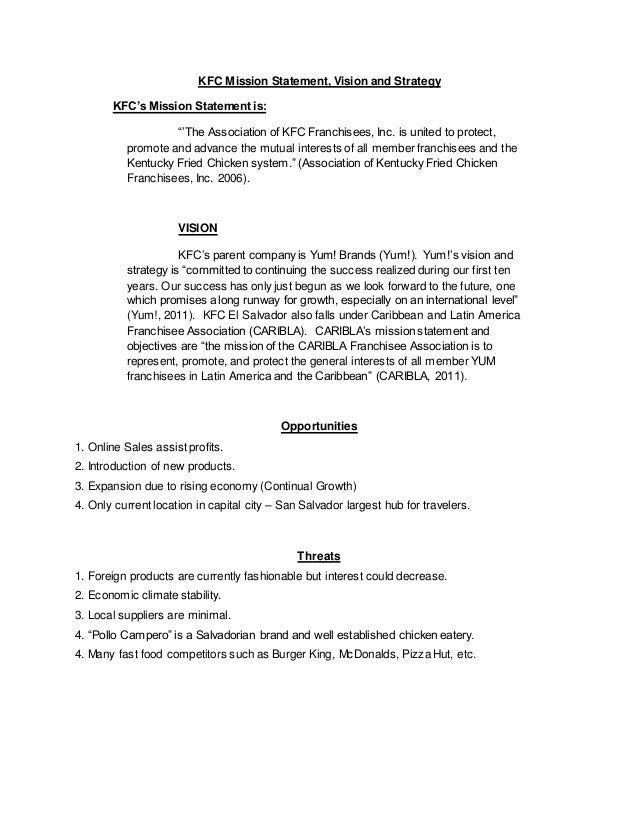 KFC Mission Statement, Vision and Strategy

KFC's Mission Statement is:

"'The Association of KFC Franchisees, Inc. is united to protect, promote and advance the mutual interests of all member franchisees and the Kentucky Fried Chicken system." (Association of Kentucky Fried Chicken Franchisees, Inc. 2006).

VISION

KFC's parent company is Yum! Brands (Yum!). Yum!'s vision and strategy is "committed to continuing the success realized during our first ten years. Our success has only just begun as we look forward to the future, one which promises a long runway for growth, especially on an international level" (Yum!, 2011). KFC El Salvador also falls under Caribbean and Latin America Franchisee Association (CARIBLA). CARIBLA's mission statement and objectives are "the mission of the CARIBLA Franchisee Association is to represent, promote, and protect the general interests of all member YUM franchisees in Latin America and the Caribbean" (CARIBLA, 2011).

Opportunities

1. Online Sales assist profits.
2. Introduction of new products.
3. Expansion due to rising economy (Continual Growth)
4. Only current location in capital city – San Salvador largest hub for travelers.

Threats

1. Foreign products are currently fashionable but interest could decrease.
2. Economic climate stability.
3. Local suppliers are minimal.
4. "Pollo Campero" is a Salvadorian brand and well established chicken eatery.
4. Many fast food competitors such as Burger King, McDonalds, Pizza Hut, etc.